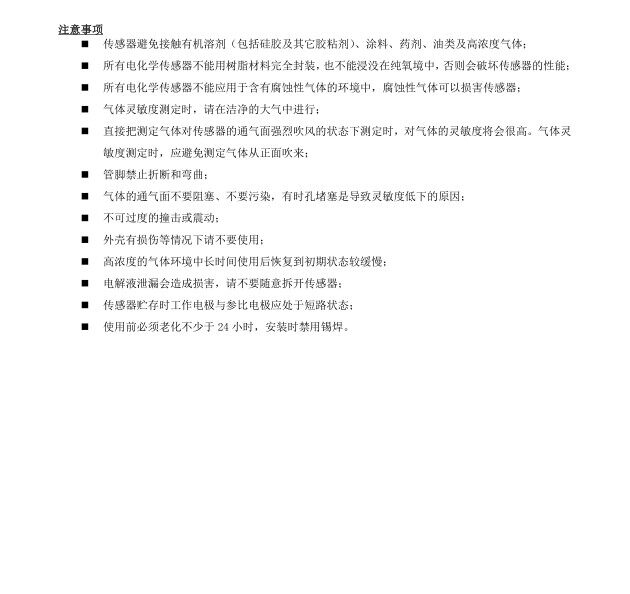 注意事项

■ 传感器避免接触有机溶剂（包括硅胶及其它胶粘剂）、涂料、药剂、油类及高浓度气体；

■ 所有电化学传感器不能用树脂材料完全封装，也不能浸没在纯氧境中，否则会破坏传感器的性能；

■ 所有电化学传感器不能应用于含有腐蚀性气体的环境中，腐蚀性气体可以损害传感器；

■ 气体灵敏度测定时，请在洁净的大气中进行；

■ 直接把测定气体对传感器的通气面强烈吹风的状态下测定时，对气体的灵敏度将会很高。气体灵敏度测定时，应避免测定气体从正面吹来；

■ 管脚禁止折断和弯曲；

■ 气体的通气面不要阻塞、不要污染，有时孔堵塞是导致灵敏度低下的原因；

■ 不可过度的撞击或震动；

■ 外壳有损伤等情况下请不要使用；

■ 高浓度的气体环境中长时间使用后恢复到初期状态较缓慢；

■ 电解液泄漏会造成损害，请不要随意拆开传感器；

■ 传感器贮存时工作电极与参比电极应处于短路状态；

■ 使用前必须老化不少于 24 小时，安装时禁用锡焊。